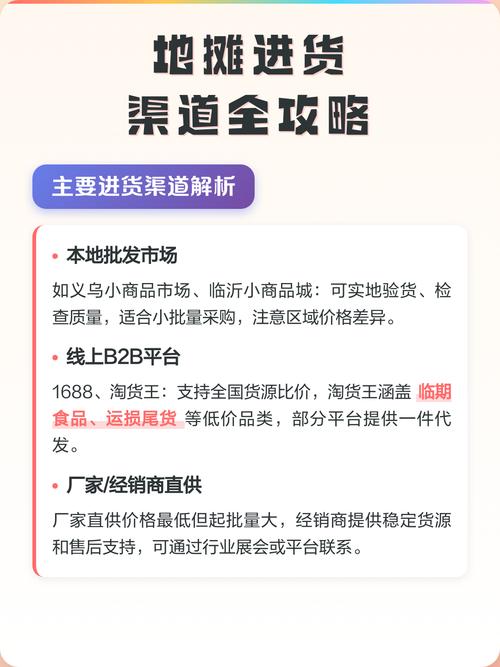 地摊进货
渠道全攻略

主要进货渠道解析

• 本地批发市场

如义乌小商品市场、临沂小商品城：可实地验货、检查质量，适合小批量采购，注意区域价格差异。

• 线上B2B平台

1688、淘货王：支持全国货源比价，淘货王涵盖 临期食品、运损尾货 等低价品类，部分平台提供一件代发。

• 厂家/经销商直供

厂家直供价格最低但起批量大，经销商提供稳定货源和售后支持，可通过行业展会或平台联系。